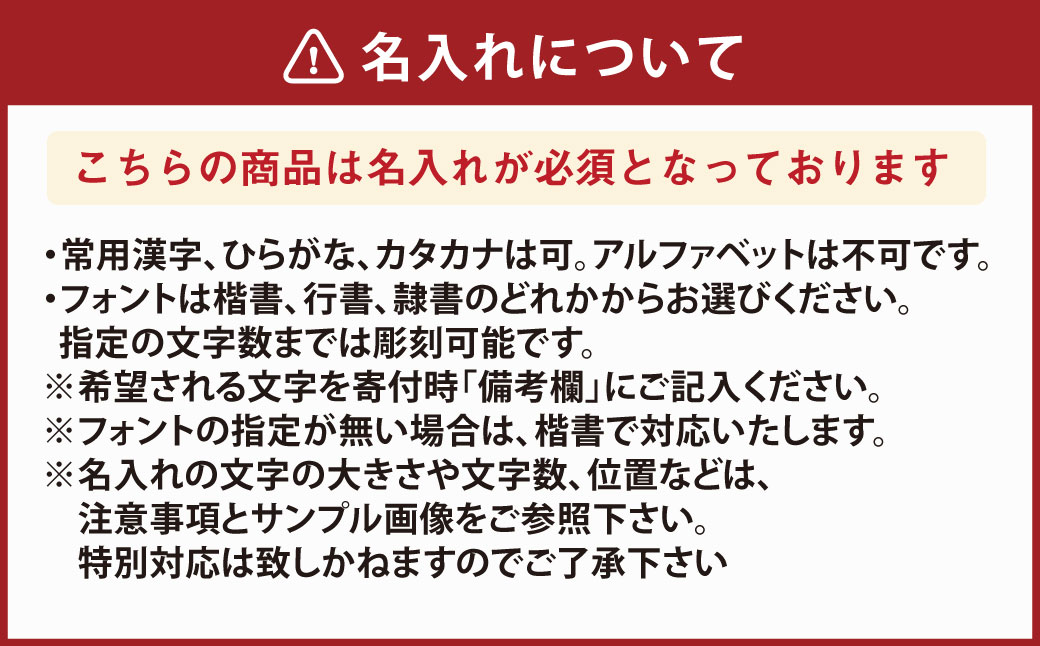 名入れについて

こちらの商品は名入れが必須となっております

・常用漢字、ひらがな、カタカナは可。アルファベットは不可です。
・フォントは楷書、行書、隷書のどれかからお選びください。
指定の文字数までは彫刻可能です。
※希望される文字を寄付時「備考欄」にご記入ください。
※フォントの指定が無い場合は、楷書で対応いたします。
※名入れの文字の大きさや文字数、位置などは、
注意事項とサンプル画像をご参照下さい。
特別対応は致しかねますのでご了承下さい